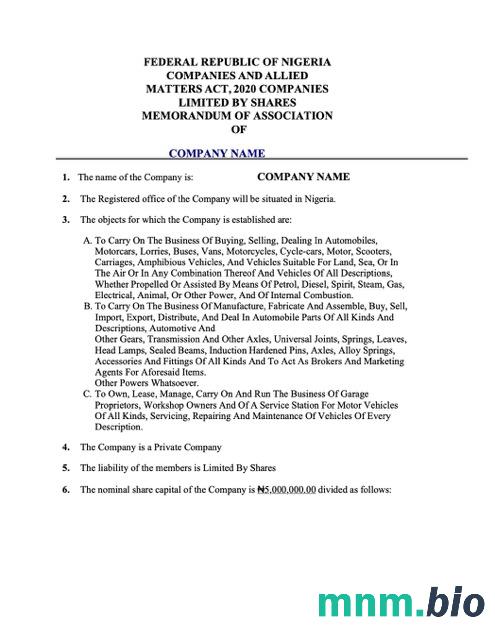 FEDERAL REPUBLIC OF NIGERIA
COMPANIES AND ALLIED
MATTERS ACT, 2020 COMPANIES
LIMITED BY SHARES
MEMORANDUM OF ASSOCIATION
OF

COMPANY NAME

1. The name of the Company is: COMPANY NAME

2. The Registered office of the Company will be situated in Nigeria.

3. The objects for which the Company is established are:

A. To Carry On The Business Of Buying, Selling, Dealing In Automobiles, Motorcars, Lorries, Buses, Vans, Motorcycles, Cycle-cars, Motor, Scooters, Carriages, Amphibious Vehicles, And Vehicles Suitable For Land, Sea, Or In The Air Or In Any Combination Thereof And Vehicles Of All Descriptions, Whether Propelled Or Assisted By Means Of Petrol, Diesel, Spirit, Steam, Gas, Electrical, Animal, Or Other Power, And Of Internal Combustion.
B. To Carry On The Business Of Manufacture, Fabricate And Assemble, Buy, Sell, Import, Export, Distribute, And Deal In Automobile Parts Of All Kinds And Descriptions, Automotive And
Other Gears, Transmission And Other Axles, Universal Joints, Springs, Leaves, Head Lamps, Sealed Beams, Induction Hardened Pins, Axles, Alloy Springs, Accessories And Fittings Of All Kinds And To Act As Brokers And Marketing Agents For Aforesaid Items.
Other Powers Whatsoever.
C. To Own, Lease, Manage, Carry On And Run The Business Of Garage Proprietors, Workshop Owners And Of A Service Station For Motor Vehicles Of All Kinds, Servicing, Repairing And Maintenance Of Vehicles Of Every Description.

4. The Company is a Private Company

5. The liability of the members is Limited By Shares

6. The nominal share capital of the Company is ₦5,000,000.00 divided as follows:

mnm.bio